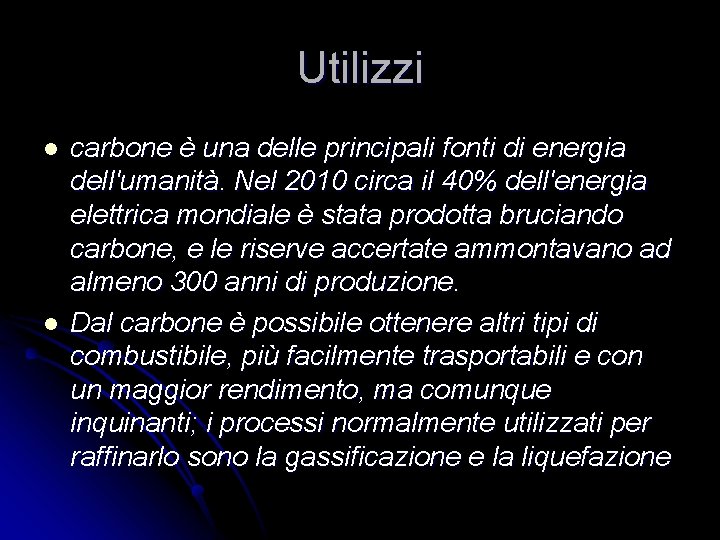 Utilizzi

- carbone è una delle principali fonti di energia dell'umanità. Nel 2010 circa il 40% dell'energia elettrica mondiale è stata prodotta bruciando carbone, e le riserve accertate ammontavano ad almeno 300 anni di produzione.
- Dal carbone è possibile ottenere altri tipi di combustibile, più facilmente trasportabili e con un maggior rendimento, ma comunque inquinanti; i processi normalmente utilizzati per raffinarlo sono la gassificazione e la liquefazione